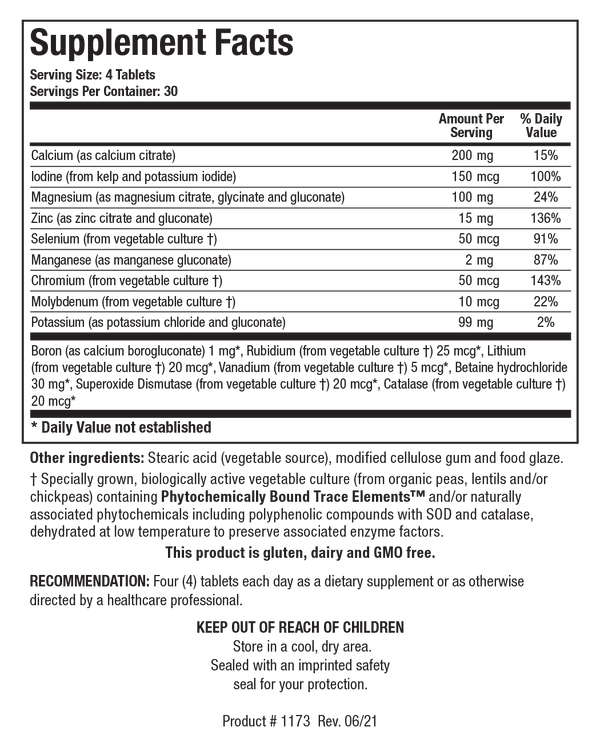 Supplement Facts
Serving Size: 4 Tablets
Servings Per Container: 30

| | Amount Per Serving | % Daily Value |
|---|---|---|
| Calcium (as calcium citrate) | 200 mg | 15% |
| Iodine (from kelp and potassium iodide) | 150 mcg | 100% |
| Magnesium (as magnesium citrate, glycinate and gluconate) | 100 mg | 24% |
| Zinc (as zinc citrate and gluconate) | 15 mg | 136% |
| Selenium (from vegetable culture †) | 50 mcg | 91% |
| Manganese (as manganese gluconate) | 2 mg | 87% |
| Chromium (from vegetable culture †) | 50 mcg | 143% |
| Molybdenum (from vegetable culture †) | 10 mcg | 22% |
| Potassium (as potassium chloride and gluconate) | 99 mg | 2% |

Boron (as calcium borogluconate) 1 mg*, Rubidium (from vegetable culture †) 25 mcg*, Lithium (from vegetable culture †) 20 mcg*, Vanadium (from vegetable culture †) 5 mcg*, Betaine hydrochloride 30 mg*, Superoxide Dismutase (from vegetable culture †) 20 mcg*, Catalase (from vegetable culture †) 20 mcg*

* Daily Value not established

Other ingredients: Stearic acid (vegetable source), modified cellulose gum and food glaze.

† Specially grown, biologically active vegetable culture (from organic peas, lentils and/or chickpeas) containing Phytochemically Bound Trace Elements™ and/or naturally associated phytochemicals including polyphenolic compounds with SOD and catalase, dehydrated at low temperature to preserve associated enzyme factors.

This product is gluten, dairy and GMO free.

RECOMMENDATION: Four (4) tablets each day as a dietary supplement or as otherwise directed by a healthcare professional.

KEEP OUT OF REACH OF CHILDREN
Store in a cool, dry area.
Sealed with an imprinted safety seal for your protection.

Product # 1173 Rev. 06/21